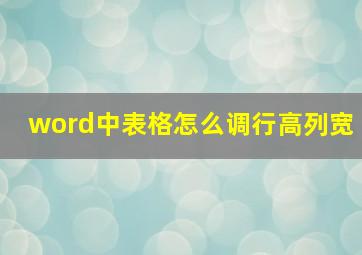 word中表格怎么调行高列宽